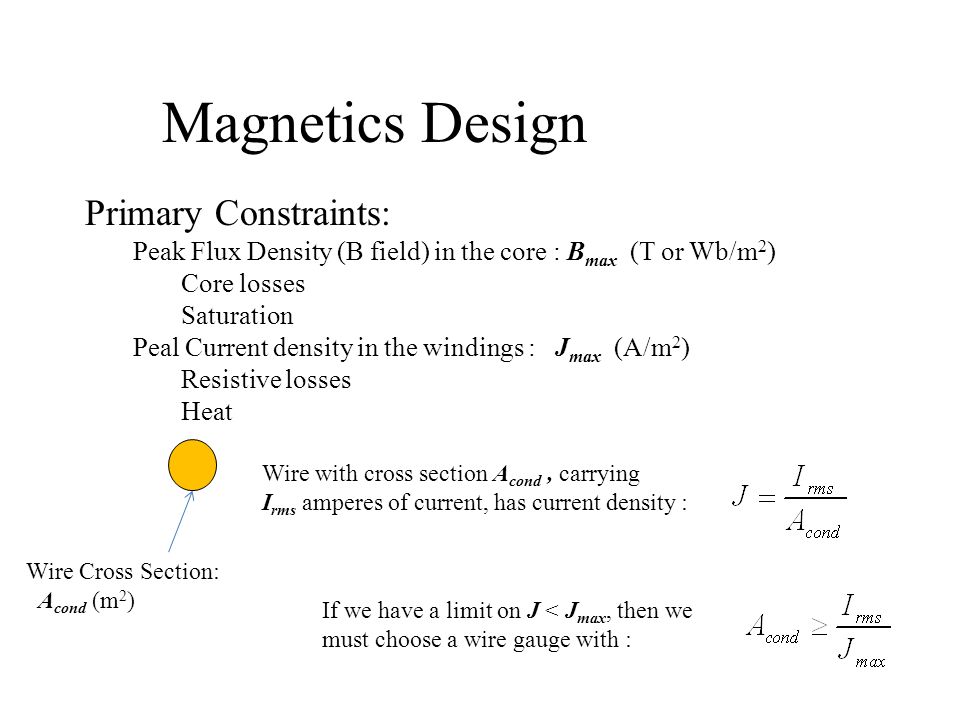 Magnetics Design

Primary Constraints:

Peak Flux Density (B field) in the core : $B_{max}$ (T or Wb/m$^2$)

Core losses

Saturation

Peal Current density in the windings : $J_{max}$ (A/m$^2$)

Resistive losses

Heat

Wire with cross section $A_{cond}$ , carrying $I_{rms}$ amperes of current, has current density :

$J = \frac{I_{rms}}{A_{cond}}$

Wire Cross Section: $A_{cond}$ (m$^2$)

If we have a limit on $J < J_{max}$, then we must choose a wire gauge with :

$A_{cond} \geq \frac{I_{rms}}{J_{max}}$